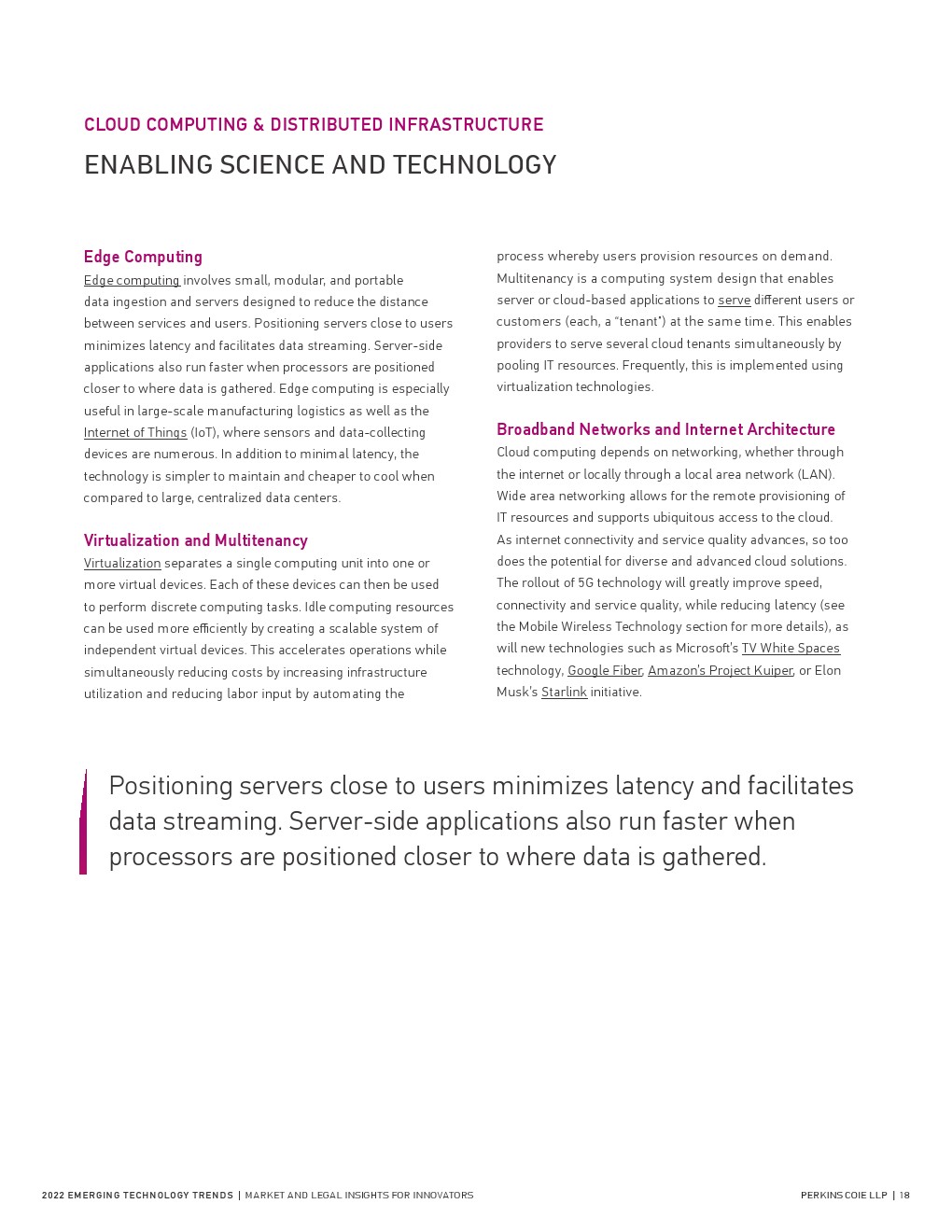 CLOUD COMPUTING & DISTRIBUTED INFRASTRUCTURE

ENABLING SCIENCE AND TECHNOLOGY

Edge Computing

Edge computing involves small, modular, and portable data ingestion and servers designed to reduce the distance between services and users. Positioning servers close to users minimizes latency and facilitates data streaming. Server-side applications also run faster when processors are positioned closer to where data is gathered. Edge computing is especially useful in large-scale manufacturing logistics as well as the Internet of Things (IoT), where sensors and data-collecting devices are numerous. In addition to minimal latency, the technology is simpler to maintain and cheaper to cool when compared to large, centralized data centers.

Virtualization and Multitenancy

Virtualization separates a single computing unit into one or more virtual devices. Each of these devices can then be used to perform discrete computing tasks. Idle computing resources can be used more efficiently by creating a scalable system of independent virtual devices. This accelerates operations while simultaneously reducing costs by increasing infrastructure utilization and reducing labor input by automating the process whereby users provision resources on demand. Multitenancy is a computing system design that enables server or cloud-based applications to serve different users or customers (each, a "tenant") at the same time. This enables providers to serve several cloud tenants simultaneously by pooling IT resources. Frequently, this is implemented using virtualization technologies.

Broadband Networks and Internet Architecture

Cloud computing depends on networking, whether through the internet or locally through a local area network (LAN). Wide area networking allows for the remote provisioning of IT resources and supports ubiquitous access to the cloud. As internet connectivity and service quality advances, so too does the potential for diverse and advanced cloud solutions. The rollout of 5G technology will greatly improve speed, connectivity and service quality, while reducing latency (see the Mobile Wireless Technology section for more details), as will new technologies such as Microsoft's TV White Spaces technology, Google Fiber, Amazon's Project Kuiper, or Elon Musk's Starlink initiative.

Positioning servers close to users minimizes latency and facilitates data streaming. Server-side applications also run faster when processors are positioned closer to where data is gathered.

2022 EMERGING TECHNOLOGY TRENDS | MARKET AND LEGAL INSIGHTS FOR INNOVATORS

PERKINS COIE LLP | 18